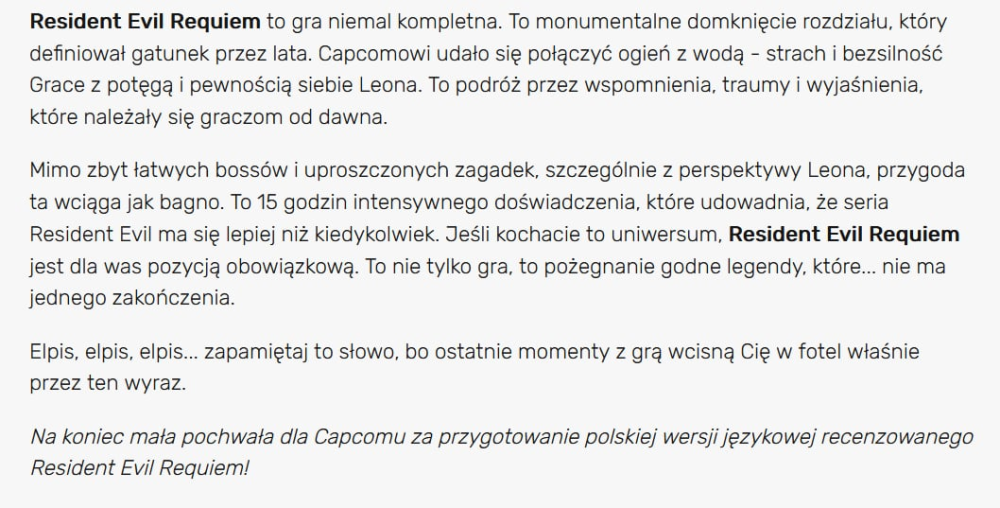 Resident Evil Requiem to gra niemal kompletna. To monumentalne domknięcie rozdziału, który definiował gatunek przez lata. Capcomowi udało się połączyć ogień z wodą – strach i bezsilność Grace z potęgą i pewnością siebie Leona. To podróż przez wspomnienia, traumy i wyjaśnienia, które należały się graczom od dawna.

Mimo zbyt łatwych bossów i uproszczonych zagadek, szczególnie z perspektywy Leona, przygoda ta wciąga jak bagno. To 15 godzin intensywnego doświadczenia, które udowadnia, że seria Resident Evil ma się lepiej niż kiedykolwiek. Jeśli kochacie to uniwersum, Resident Evil Requiem jest dla was pozycją obowiązkową. To nie tylko gra, to pożegnanie godne legendy, które... nie ma jednego zakończenia.

Elpis, elpis, elpis... zapamiętaj to słowo, bo ostatnie momenty z grą wcisną Cię w fotel właśnie przez ten wyraz.

Na koniec mała pochwała dla Capcomu za przygotowanie polskiej wersji językowej recenzowanego Resident Evil Requiem!